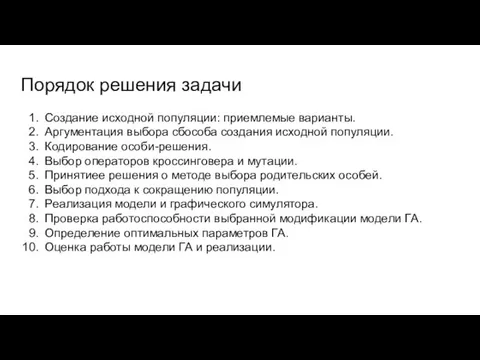 Порядок решения задачи

1. Создание исходной популяции: приемлемые варианты.
2. Аргументация выбора сбособа создания исходной популяции.
3. Кодирование особи-решения.
4. Выбор операторов кроссинговера и мутации.
5. Принятиее решения о методе выбора родительских особей.
6. Выбор подхода к сокращению популяции.
7. Реализация модели и графического симулятора.
8. Проверка работоспособности выбранной модификации модели ГА.
9. Определение оптимальных параметров ГА.
10. Оценка работы модели ГА и реализации.